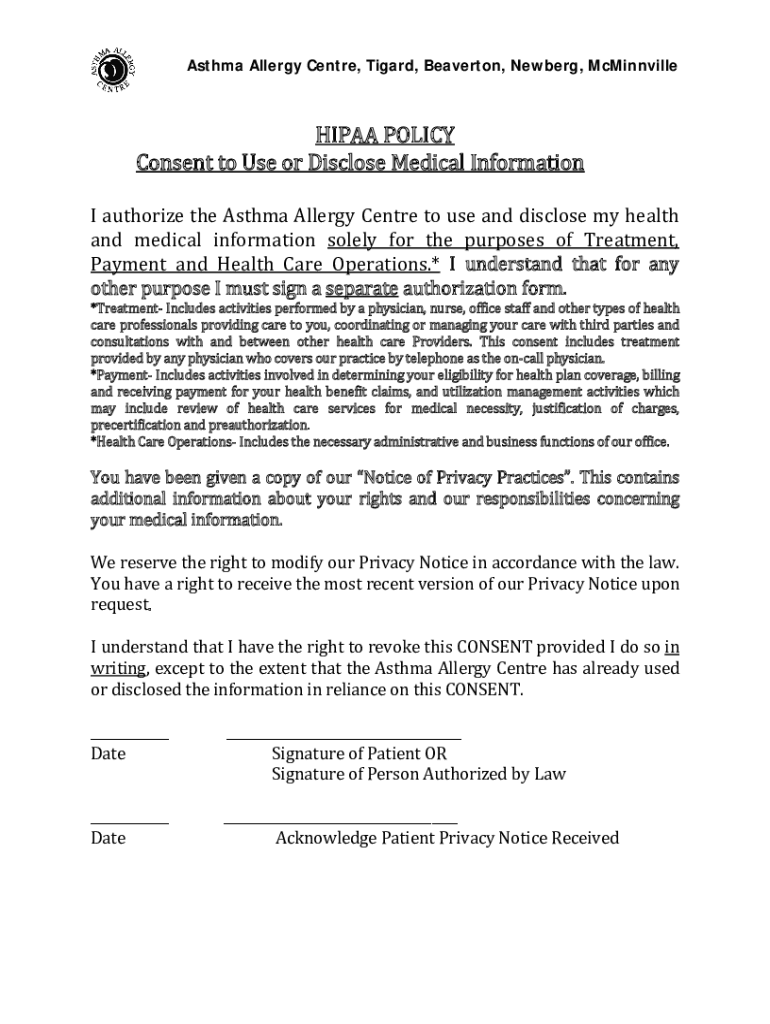 ASTHMA ALLERGY CENTRE

Asthma Allergy Centre, Tigard, Beaverton, Newberg, McMinnville

HIPAA POLICY
Consent to Use or Disclose Medical Information

I authorize the Asthma Allergy Centre to use and disclose my health and medical information solely for the purposes of Treatment, Payment and Health Care Operations.* I understand that for any other purpose I must sign a separate authorization form.

*Treatment- Includes activities performed by a physician, nurse, office staff and other types of health care professionals providing care to you, coordinating or managing your care with third parties and consultations with and between other health care Providers. This consent includes treatment provided by any physician who covers our practice by telephone as the on-call physician.
*Payment- Includes activities involved in determining your eligibility for health plan coverage, billing and receiving payment for your health benefit claims, and utilization management activities which may include review of health care services for medical necessity, justification of charges, precertification and preauthorization.
*Health Care Operations- Includes the necessary administrative and business functions of our office.

You have been given a copy of our "Notice of Privacy Practices". This contains additional information about your rights and our responsibilities concerning your medical information.

We reserve the right to modify our Privacy Notice in accordance with the law. You have a right to receive the most recent version of our Privacy Notice upon request.

I understand that I have the right to revoke this CONSENT provided I do so in writing, except to the extent that the Asthma Allergy Centre has already used or disclosed the information in reliance on this CONSENT.

Date Signature of Patient OR
Signature of Person Authorized by Law

Date Acknowledge Patient Privacy Notice Received